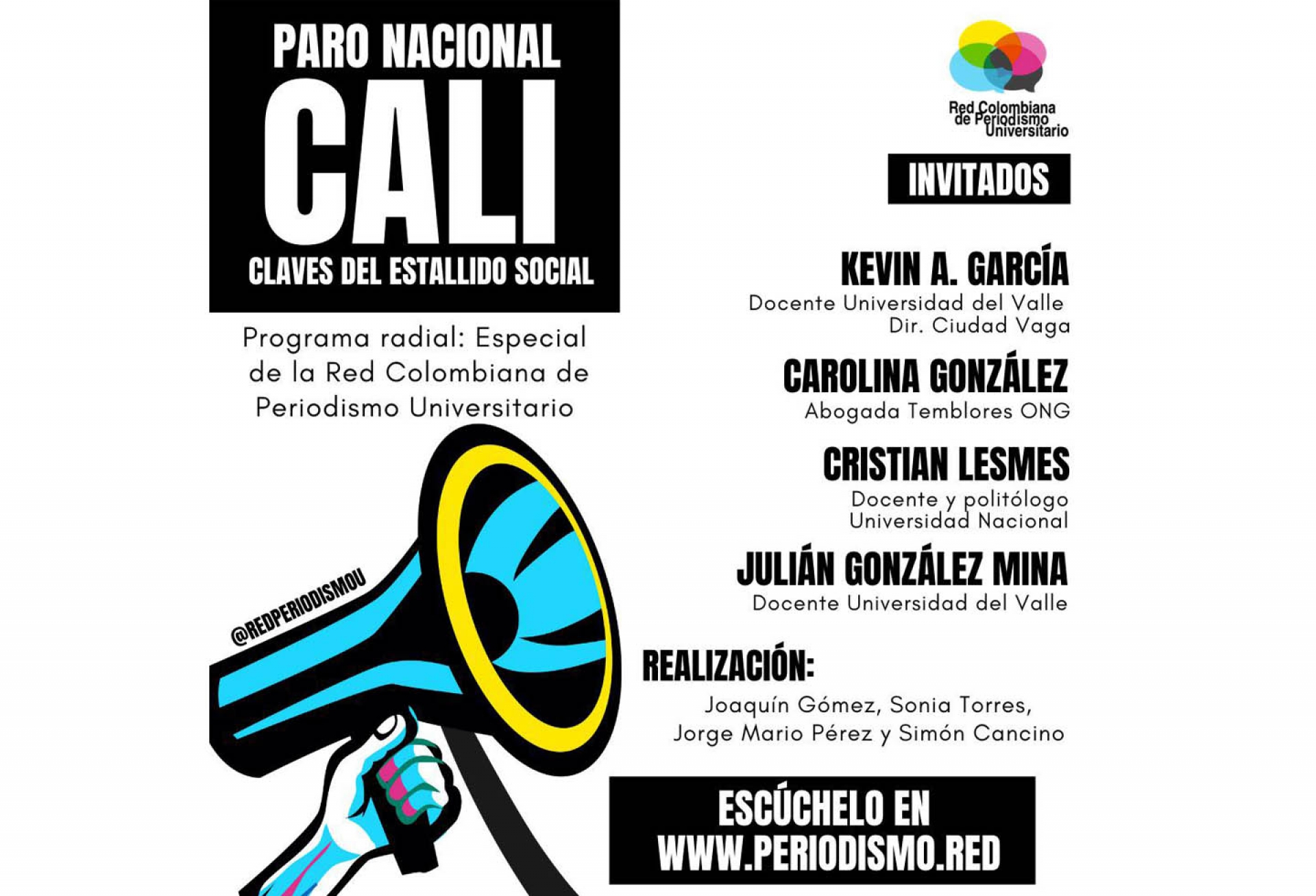 PARO NACIONAL
CALI
CLAVES DEL ESTALLIDO SOCIAL

Programa radial: Especial de la Red Colombiana de Periodismo Universitario

@REDPERIODISMOU

Red Colombiana de Periodismo Universitario

INVITADOS

KEVIN A. GARCÍA
Docente Universidad del Valle
Dir. Ciudad Vaga

CAROLINA GONZÁLEZ
Abogada Temblores ONG

CRISTIAN LESMES
Docente y politólogo
Universidad Nacional

JULIÁN GONZÁLEZ MINA
Docente Universidad del Valle

REALIZACIÓN:
Joaquín Gómez, Sonia Torres,
Jorge Mario Pérez y Simón Cancino

ESCÚCHELO EN
WWW.PERIODISMO.RED